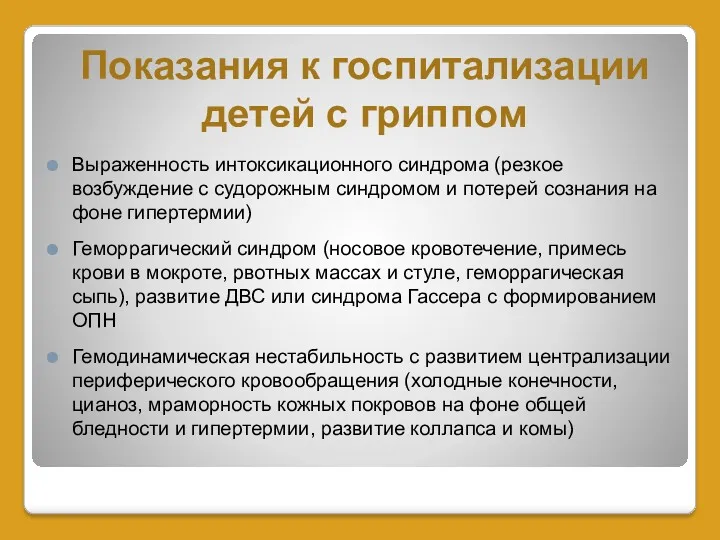 Показания к госпитализации детей с гриппом

Выраженность интоксикационного синдрома (резкое возбуждение с судорожным синдромом и потерей сознания на фоне гипертермии)

Геморрагический синдром (носовое кровотечение, примесь крови в мокроте, рвотных массах и стуле, геморрагическая сыпь), развитие ДВС или синдрома Гассера с формированием ОПН

Гемодинамическая нестабильность с развитием централизации периферического кровообращения (холодные конечности, цианоз, мраморность кожных покровов на фоне общей бледности и гипертермии, развитие коллапса и комы)